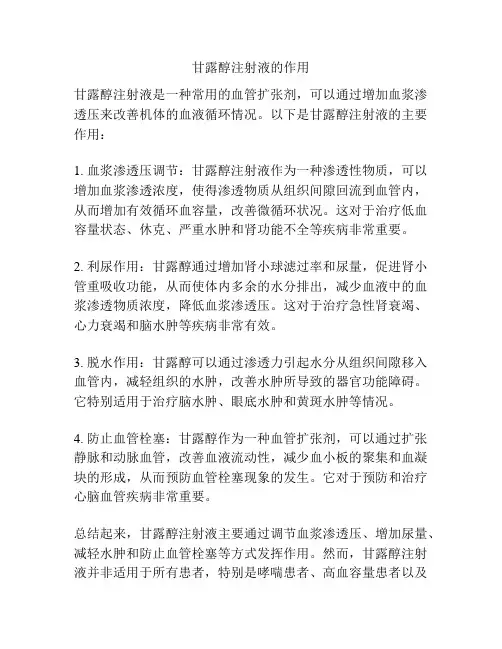 甘露醇注射液的作用

甘露醇注射液是一种常用的血管扩张剂，可以通过增加血浆渗透压来改善机体的血液循环情况。以下是甘露醇注射液的主要作用：

1. 血浆渗透压调节：甘露醇注射液作为一种渗透性物质，可以增加血浆渗透浓度，使得渗透物质从组织间隙回流到血管内，从而增加有效循环血容量，改善微循环状况。这对于治疗低血容量状态、休克、严重水肿和肾功能不全等疾病非常重要。

2. 利尿作用：甘露醇通过增加肾小球滤过率和尿量，促进肾小管重吸收功能，从而使体内多余的水分排出，减少血液中的血浆渗透物质浓度，降低血浆渗透压。这对于治疗急性肾衰竭、心力衰竭和脑水肿等疾病非常有效。

3. 脱水作用：甘露醇可以通过渗透力引起水分从组织间隙移入血管内，减轻组织的水肿，改善水肿所导致的器官功能障碍。它特别适用于治疗脑水肿、眼底水肿和黄斑水肿等情况。

4. 防止血管栓塞：甘露醇作为一种血管扩张剂，可以通过扩张静脉和动脉血管，改善血液流动性，减少血小板的聚集和血凝块的形成，从而预防血管栓塞现象的发生。它对于预防和治疗心脑血管疾病非常重要。

总结起来，甘露醇注射液主要通过调节血浆渗透压、增加尿量、减轻水肿和防止血管栓塞等方式发挥作用。然而，甘露醇注射液并非适用于所有患者，特别是哮喘患者、高血容量患者以及